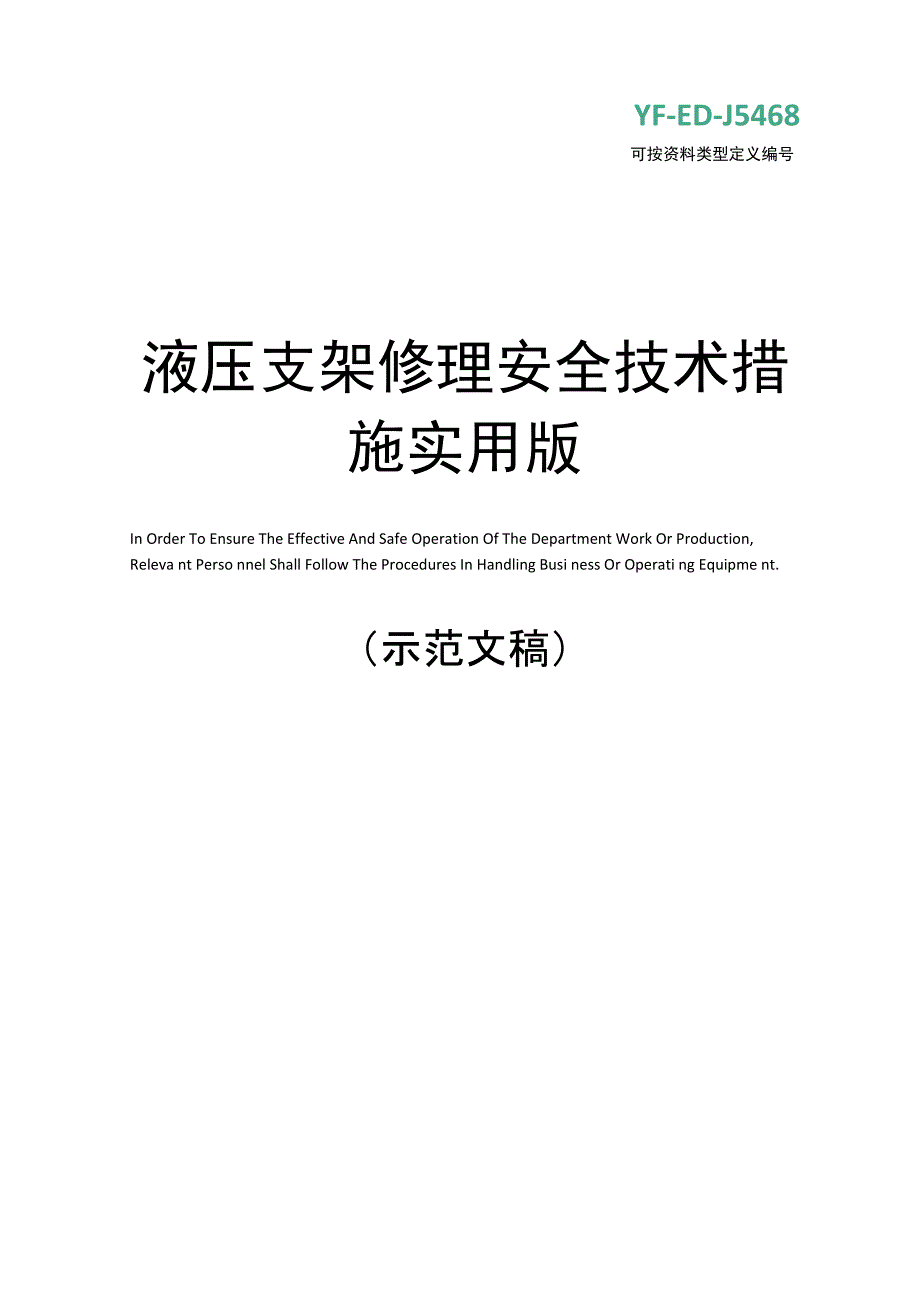 YF-ED-J5468
可按资料类型定义编号

液压支架修理安全技术措施实用版

In Order To Ensure The Effective And Safe Operation Of The Department Work Or Production, Releva nt Perso nnel Shall Follow The Procedures In Handling Busi ness Or Operati ng Equipme nt.

（示范文稿）